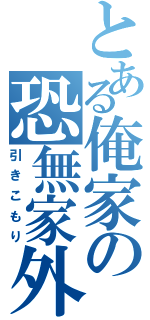 とある俺家の
恐無家外
引きこもり